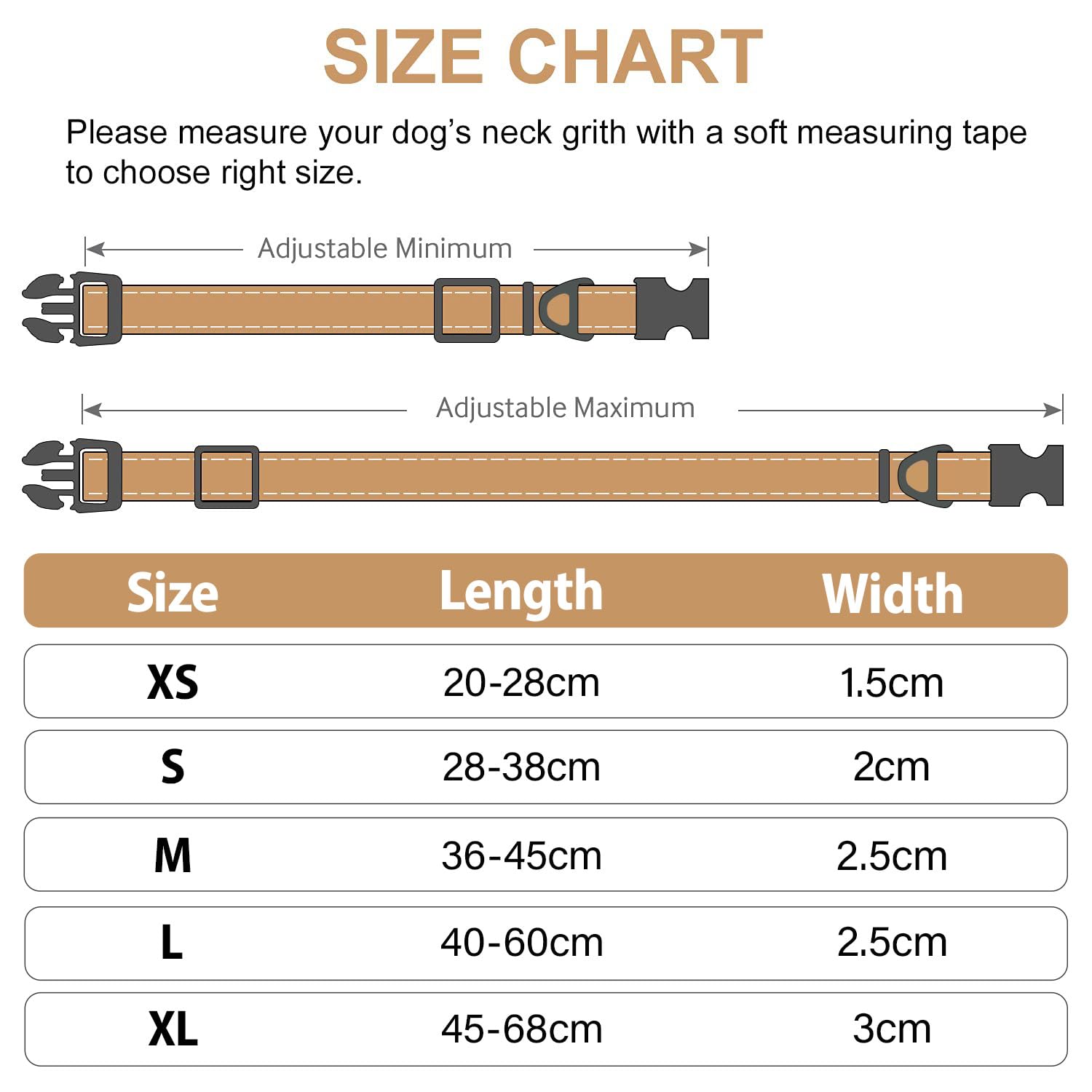 SIZE CHART

Please measure your dog's neck grith with a soft measuring tape to choose right size.

Adjustable Minimum

Adjustable Maximum

| Size | Length | Width |
|---|---|---|
| XS | 20-28cm | 1.5cm |
| S | 28-38cm | 2cm |
| M | 36-45cm | 2.5cm |
| L | 40-60cm | 2.5cm |
| XL | 45-68cm | 3cm |